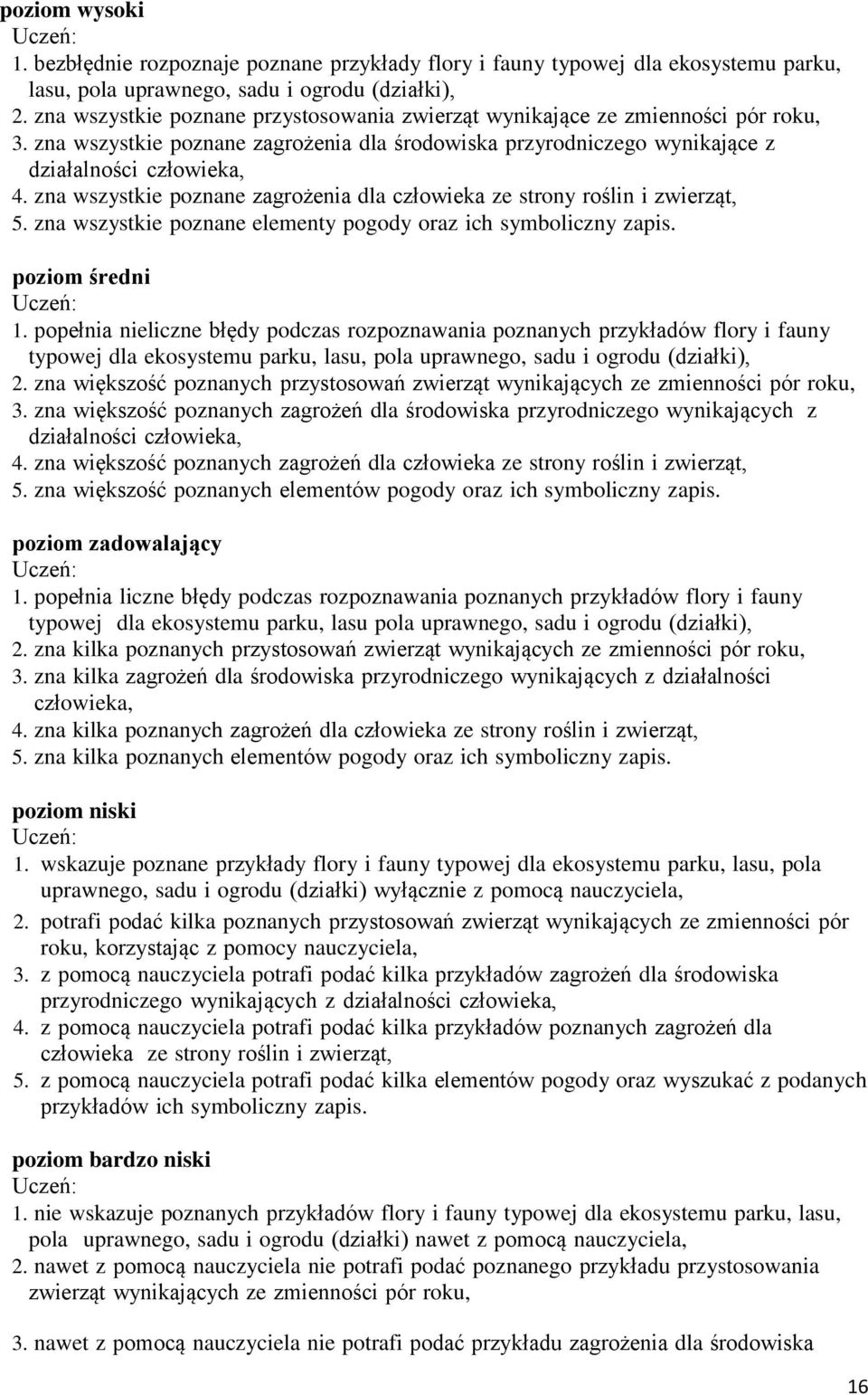 **poziom wysoki**
Uczeń:
1. bezbłędnie rozpoznaje poznane przykłady flory i fauny typowej dla ekosystemu parku, lasu, pola uprawnego, sadu i ogrodu (działki),
2. zna wszystkie poznane przystosowania zwierząt wynikające ze zmienności pór roku,
3. zna wszystkie poznane zagrożenia dla środowiska przyrodniczego wynikające z działalności człowieka,
4. zna wszystkie poznane zagrożenia dla człowieka ze strony roślin i zwierząt,
5. zna wszystkie poznane elementy pogody oraz ich symboliczny zapis.

**poziom średni**
Uczeń:
1. popełnia nieliczne błędy podczas rozpoznawania poznanych przykładów flory i fauny typowej dla ekosystemu parku, lasu, pola uprawnego, sadu i ogrodu (działki),
2. zna większość poznanych przystosowań zwierząt wynikających ze zmienności pór roku,
3. zna większość poznanych zagrożeń dla środowiska przyrodniczego wynikających z działalności człowieka,
4. zna większość poznanych zagrożeń dla człowieka ze strony roślin i zwierząt,
5. zna większość poznanych elementów pogody oraz ich symboliczny zapis.

**poziom zadowalający**
Uczeń:
1. popełnia liczne błędy podczas rozpoznawania poznanych przykładów flory i fauny typowej dla ekosystemu parku, lasu pola uprawnego, sadu i ogrodu (działki),
2. zna kilka poznanych przystosowań zwierząt wynikających ze zmienności pór roku,
3. zna kilka zagrożeń dla środowiska przyrodniczego wynikających z działalności człowieka,
4. zna kilka poznanych zagrożeń dla człowieka ze strony roślin i zwierząt,
5. zna kilka poznanych elementów pogody oraz ich symboliczny zapis.

**poziom niski**
Uczeń:
1. wskazuje poznane przykłady flory i fauny typowej dla ekosystemu parku, lasu, pola uprawnego, sadu i ogrodu (działki) wyłącznie z pomocą nauczyciela,
2. potrafi podać kilka poznanych przystosowań zwierząt wynikających ze zmienności pór roku, korzystając z pomocy nauczyciela,
3. z pomocą nauczyciela potrafi podać kilka przykładów zagrożeń dla środowiska przyrodniczego wynikających z działalności człowieka,
4. z pomocą nauczyciela potrafi podać kilka przykładów poznanych zagrożeń dla człowieka ze strony roślin i zwierząt,
5. z pomocą nauczyciela potrafi podać kilka elementów pogody oraz wyszukać z podanych przykładów ich symboliczny zapis.

**poziom bardzo niski**
Uczeń:
1. nie wskazuje poznanych przykładów flory i fauny typowej dla ekosystemu parku, lasu, pola uprawnego, sadu i ogrodu (działki) nawet z pomocą nauczyciela,
2. nawet z pomocą nauczyciela nie potrafi podać poznanego przykładu przystosowania zwierząt wynikających ze zmienności pór roku,

3. nawet z pomocą nauczyciela nie potrafi podać przykładu zagrożenia dla środowiska

16